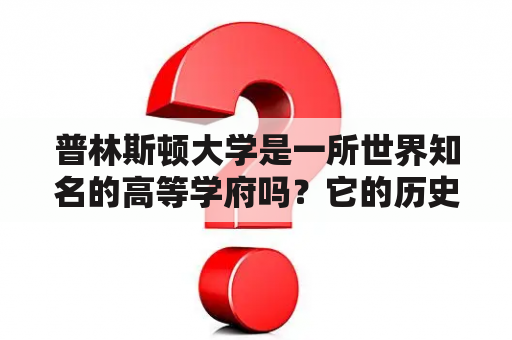 普林斯顿大学是一所世界知名的高等学府吗？它的历史